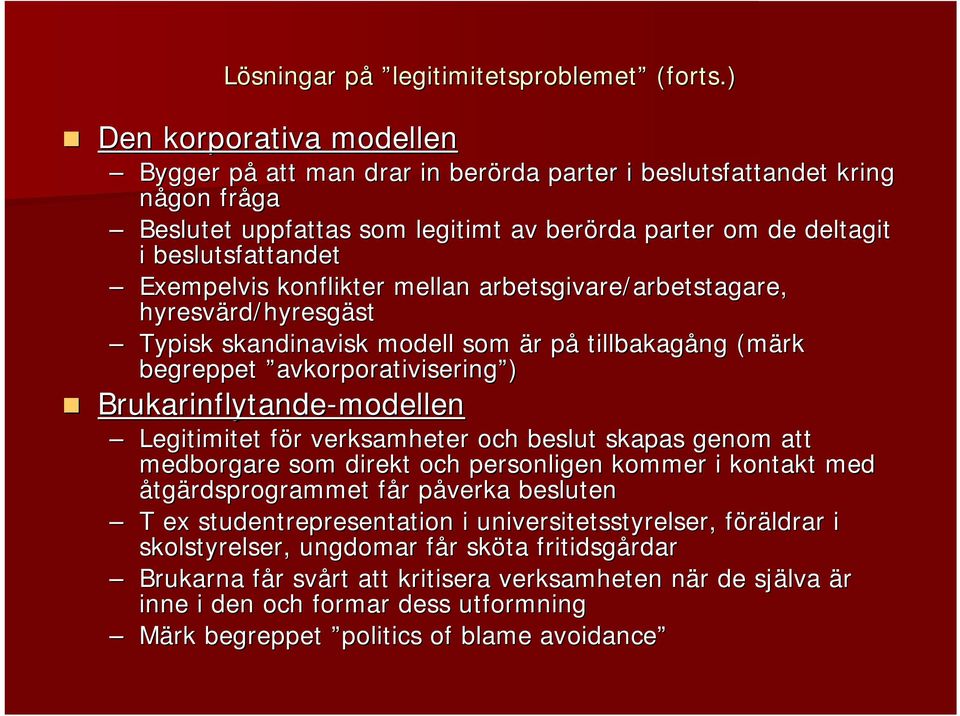 Lösningar på ”legitimitetsproblemet” (forts.)

Den korporativa modellen

– Bygger på att man drar in berörda parter i beslutsfattandet kring någon fråga

– Beslutet uppfattas som legitimt av berörda parter om de deltagit i beslutsfattandet

– Exempelvis konflikter mellan arbetsgivare/arbetstagare, hyresvärd/hyresgäst

– Typisk skandinavisk modell som är på tillbakagång (märk begreppet ”avkorporativisering”)

Brukarinflytande-modellen

– Legitimitet för verksamheter och beslut skapas genom att medborgare som direkt och personligen kommer i kontakt med åtgärdsprogrammet får påverka besluten

– T ex studentrepresentation i universitetsstyrelser, föräldrar i skolstyrelser, ungdomar får sköta fritidsgårdar

– Brukarna får svårt att kritisera verksamheten när de själva är inne i den och formar dess utformning

– Märk begreppet ”politics of blame avoidance”